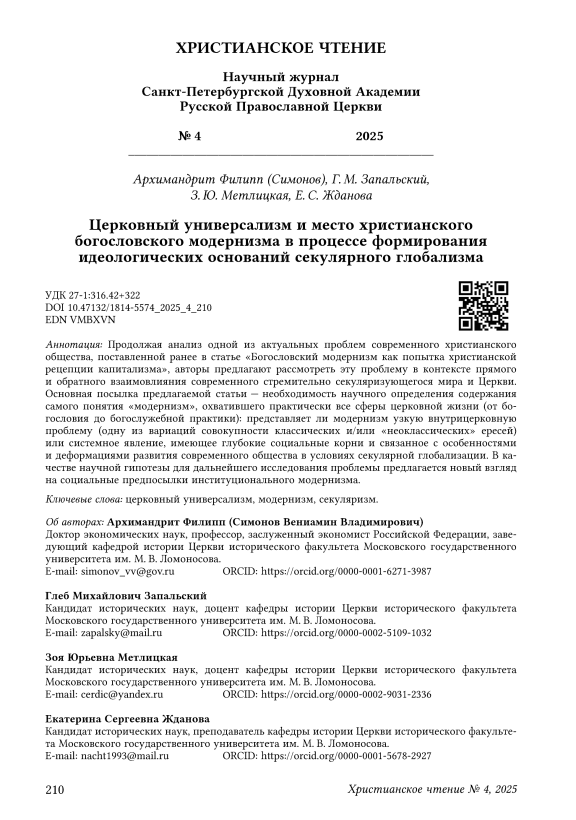 ХРИСТИАНСКОЕ ЧТЕНИЕ

Научный журнал
Санкт-Петербургской Духовной Академии
Русской Православной Церкви

№ 4 2025

Архимандрит Филипп (Симонов), Г. М. Запальский,
З. Ю. Метлицкая, Е. С. Жданова

Церковный универсализм и место христианского богословского модернизма в процессе формирования идеологических оснований секулярного глобализма

УДК 27-1:316.42+322
DOI 10.47132/1814-5574_2025_4_210
EDN VMBXVN

Аннотация: Продолжая анализ одной из актуальных проблем современного христианского общества, поставленной ранее в статье «Богословский модернизм как попытка христианской рецепции капитализма», авторы предлагают рассмотреть эту проблему в контексте прямого и обратного взаимовлияния современного стремительно секуляризующегося мира и Церкви. Основная посылка предлагаемой статьи — необходимость научного определения содержания самого понятия «модернизм», охватившего практически все сферы церковной жизни (от богословия до богослужебной практики): представляет ли модернизм узкую внутрицерковную проблему (одну из вариаций совокупности классических и/или «неоклассических» ересей) или системное явление, имеющее глубокие социальные корни и связанное с особенностями и деформациями развития современного общества в условиях секулярной глобализации. В качестве научной гипотезы для дальнейшего исследования проблемы предлагается новый взгляд на социальные предпосылки институционального модернизма.

Ключевые слова: церковный универсализм, модернизм, секуляризм.

Об авторах: Архимандрит Филипп (Симонов Вениамин Владимирович)
Доктор экономических наук, профессор, заслуженный экономист Российской Федерации, заведующий кафедрой истории Церкви исторического факультета Московского государственного университета им. М. В. Ломоносова.
E-mail: simonov_vv@gov.ru ORCID: https://orcid.org/0000-0001-6271-3987

Глеб Михайлович Запальский
Кандидат исторических наук, доцент кафедры истории Церкви исторического факультета Московского государственного университета им. М. В. Ломоносова.
E-mail: zapalsky@mail.ru ORCID: https://orcid.org/0000-0002-5109-1032

Зоя Юрьевна Метлицкая
Кандидат исторических наук, доцент кафедры истории Церкви исторического факультета Московского государственного университета им. М. В. Ломоносова.
E-mail: cerdic@yandex.ru ORCID: https://orcid.org/0000-0002-9031-2336

Екатерина Сергеевна Жданова
Кандидат исторических наук, преподаватель кафедры истории Церкви исторического факультета Московского государственного университета им. М. В. Ломоносова.
E-mail: nacht1993@mail.ru ORCID: https://orcid.org/0000-0001-5678-2927

210 Христианское чтение № 4, 2025